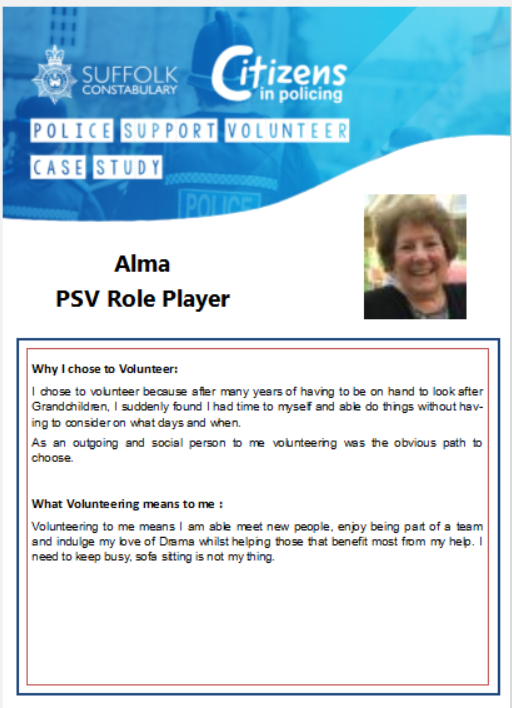 SUFFOLK CONSTABULARY

Citizens in policing

POLICE SUPPORT VOLUNTEER

CASE STUDY

POLICE

Alma
PSV Role Player

Why I chose to Volunteer:

I chose to volunteer because after many years of having to be on hand to look after Grandchildren, I suddenly found I had time to myself and able do things without having to consider on what days and when.

As an outgoing and social person to me volunteering was the obvious path to choose.

What Volunteering means to me :

Volunteering to me means I am able meet new people, enjoy being part of a team and indulge my love of Drama whilst helping those that benefit most from my help. I need to keep busy, sofa sitting is not my thing.